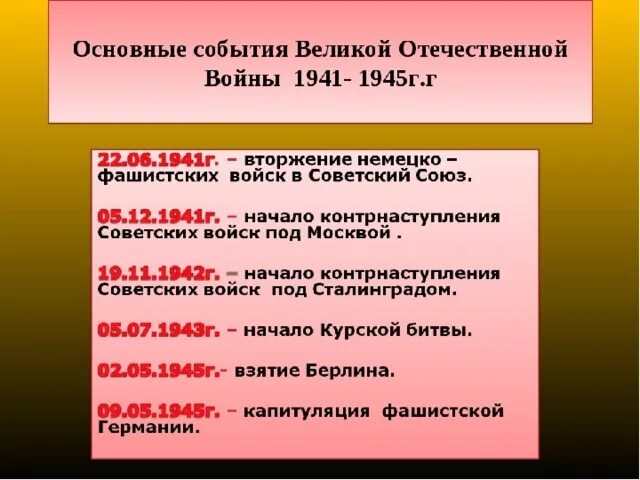 Основные события Великой Отечественной Войны 1941- 1945г.г

22.06.1941г. – вторжение немецко – фашистских войск в Советский Союз.

05.12.1941г. – начало контрнаступления Советских войск под Москвой .

19.11.1942г. – начало контрнаступления Советских войск под Сталинградом.

05.07.1943г. – начало Курской битвы.

02.05.1945г.- взятие Берлина.

09.05.1945г. – капитуляция фашистской Германии.